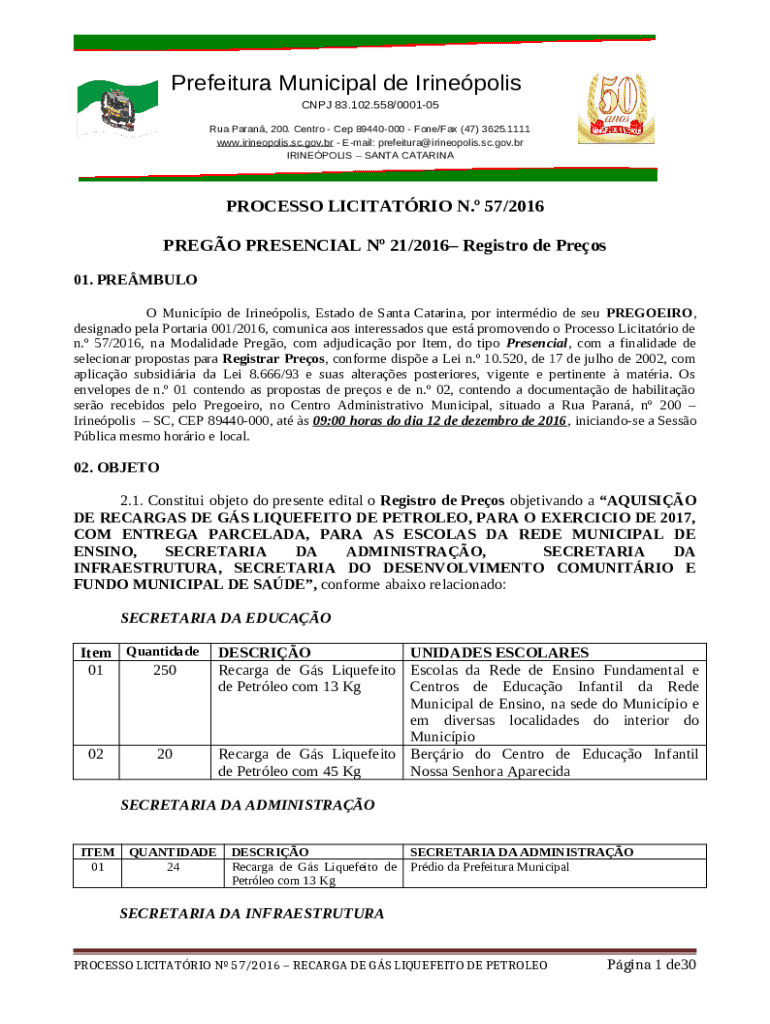 Prefeitura Municipal de Irineópolis
CNPJ 83.102.558/0001-05
Rua Paraná, 200. Centro - Cep 89440-000 - Fone/Fax (47) 3625.1111
www.irineopolis.sc.gov.br - E-mail: prefeitura@irineopolis.sc.gov.br
IRINEÓPOLIS – SANTA CATARINA

50 anos

PROCESSO LICITATÓRIO N.º 57/2016

PREGÃO PRESENCIAL Nº 21/2016– Registro de Preços

01. PREÂMBULO

O Município de Irineópolis, Estado de Santa Catarina, por intermédio de seu PREGOEIRO, designado pela Portaria 001/2016, comunica aos interessados que está promovendo o Processo Licitatório de n.º 57/2016, na Modalidade Pregão, com adjudicação por Item, do tipo Presencial, com a finalidade de selecionar propostas para Registrar Preços, conforme dispõe a Lei n.º 10.520, de 17 de julho de 2002, com aplicação subsidiária da Lei 8.666/93 e suas alterações posteriores, vigente e pertinente à matéria. Os envelopes de n.º 01 contendo as propostas de preços e de n.º 02, contendo a documentação de habilitação serão recebidos pelo Pregoeiro, no Centro Administrativo Municipal, situado a Rua Paraná, nº 200 – Irineópolis – SC, CEP 89440-000, até às 09:00 horas do dia 12 de dezembro de 2016, iniciando-se a Sessão Pública mesmo horário e local.

02. OBJETO

2.1. Constitui objeto do presente edital o Registro de Preços objetivando a “AQUISIÇÃO DE RECARGAS DE GÁS LIQUEFEITO DE PETROLEO, PARA O EXERCICIO DE 2017, COM ENTREGA PARCELADA, PARA AS ESCOLAS DA REDE MUNICIPAL DE ENSINO, SECRETARIA DA ADMINISTRAÇÃO, SECRETARIA DA INFRAESTRUTURA, SECRETARIA DO DESENVOLVIMENTO COMUNITÁRIO E FUNDO MUNICIPAL DE SAÚDE”, conforme abaixo relacionado:

SECRETARIA DA EDUCAÇÃO

| Item | Quantidade | DESCRIÇÃO | UNIDADES ESCOLARES |
|---|---|---|---|
| 01 | 250 | Recarga de Gás Liquefeito de Petróleo com 13 Kg | Escolas da Rede de Ensino Fundamental e Centros de Educação Infantil da Rede Municipal de Ensino, na sede do Município e em diversas localidades do interior do Município |
| 02 | 20 | Recarga de Gás Liquefeito de Petróleo com 45 Kg | Berçário do Centro de Educação Infantil Nossa Senhora Aparecida |

SECRETARIA DA ADMINISTRAÇÃO

| ITEM | QUANTIDADE | DESCRIÇÃO | SECRETARIA DA ADMINISTRAÇÃO |
|---|---|---|---|
| 01 | 24 | Recarga de Gás Liquefeito de Petróleo com 13 Kg | Prédio da Prefeitura Municipal |

SECRETARIA DA INFRAESTRUTURA

PROCESSO LICITATÓRIO Nº 57/2016 – RECARGA DE GÁS LIQUEFEITO DE PETROLEO Página 1 de30